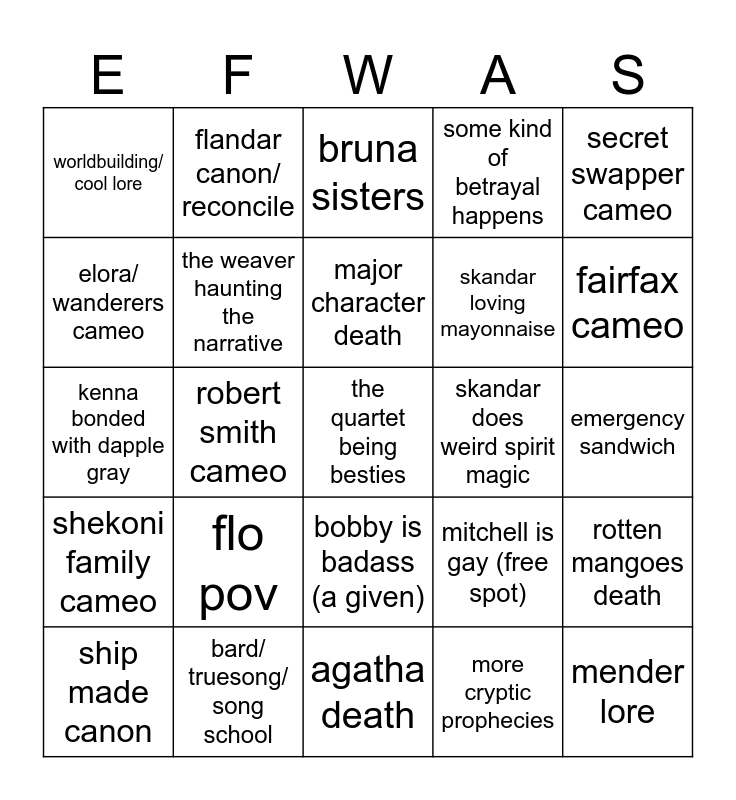 | E | F | W | A | S |
|---|---|---|---|---|
| worldbuilding/ cool lore | flandar canon/ reconcile | bruna sisters | some kind of betrayal happens | secret swapper cameo |
| elora/ wanderers cameo | the weaver haunting the narrative | major character death | skandar loving mayonnaise | fairfax cameo |
| kenna bonded with dapple gray | robert smith cameo | the quartet being besties | skandar does weird spirit magic | emergency sandwich |
| shekoni family cameo | flo pov | bobby is badass (a given) | mitchell is gay (free spot) | rotten mangoes death |
| ship made canon | bard/ truesong/ song school | agatha death | more cryptic prophecies | mender lore |